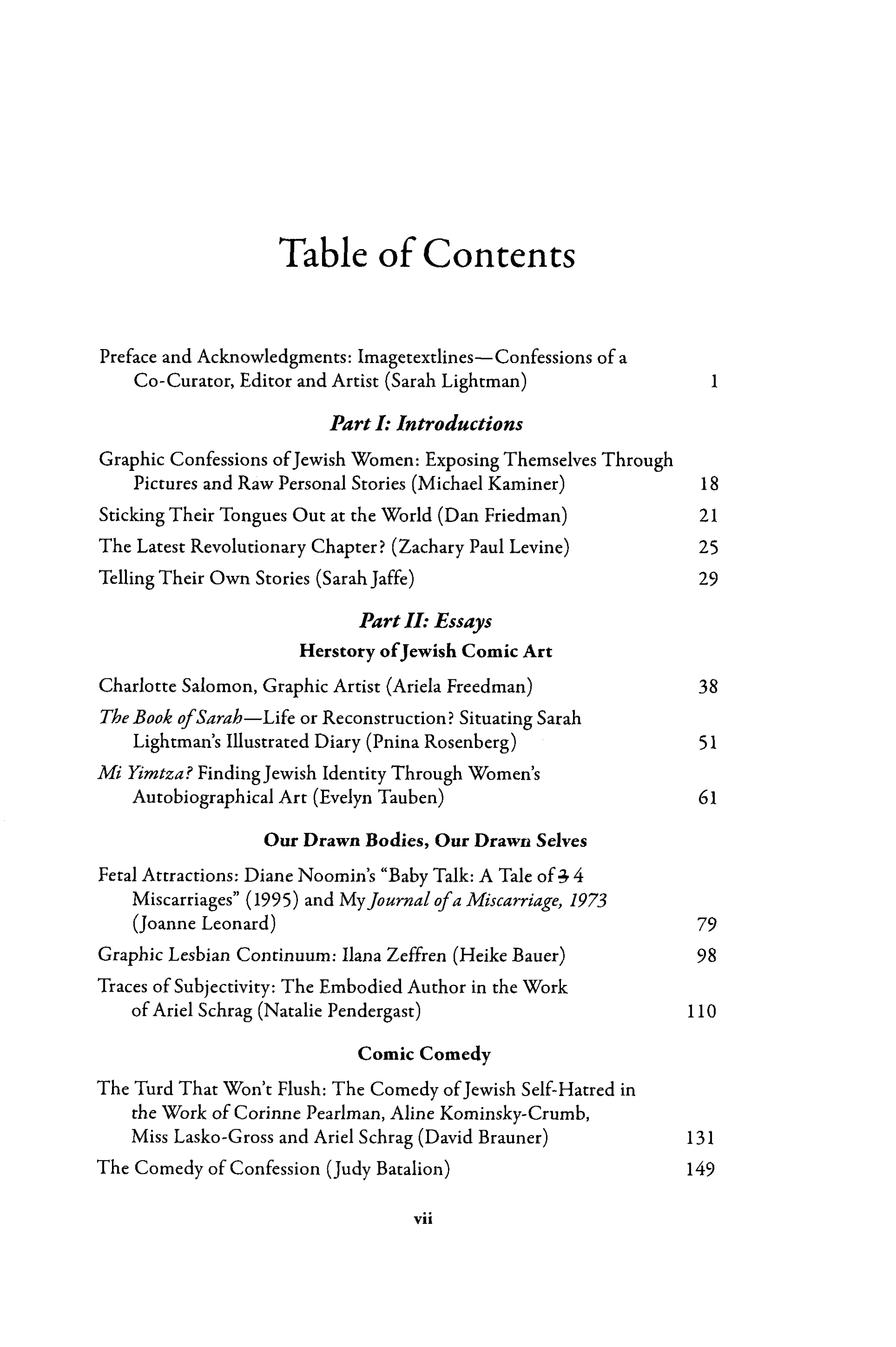 Table of Contents

Preface and Acknowledgments: Imagetextlines—Confessions of a Co-Curator, Editor and Artist (Sarah Lightman) 1

Part I: Introductions

Graphic Confessions of Jewish Women: Exposing Themselves Through Pictures and Raw Personal Stories (Michael Kaminer) 18

Sticking Their Tongues Out at the World (Dan Friedman) 21

The Latest Revolutionary Chapter? (Zachary Paul Levine) 25

Telling Their Own Stories (Sarah Jaffe) 29

Part II: Essays

Herstory of Jewish Comic Art

Charlotte Salomon, Graphic Artist (Ariela Freedman) 38

The Book of Sarah—Life or Reconstruction? Situating Sarah Lightman's Illustrated Diary (Pnina Rosenberg) 51

Mi Yimtza? Finding Jewish Identity Through Women's Autobiographical Art (Evelyn Tauben) 61

Our Drawn Bodies, Our Drawn Selves

Fetal Attractions: Diane Noomin's "Baby Talk: A Tale of 3 4 Miscarriages" (1995) and My Journal of a Miscarriage, 1973 (Joanne Leonard) 79

Graphic Lesbian Continuum: Ilana Zeffren (Heike Bauer) 98

Traces of Subjectivity: The Embodied Author in the Work of Ariel Schrag (Natalie Pendergast) 110

Comic Comedy

The Turd That Won't Flush: The Comedy of Jewish Self-Hatred in the Work of Corinne Pearlman, Aline Kominsky-Crumb, Miss Lasko-Gross and Ariel Schrag (David Brauner) 131

The Comedy of Confession (Judy Batalion) 149

vii